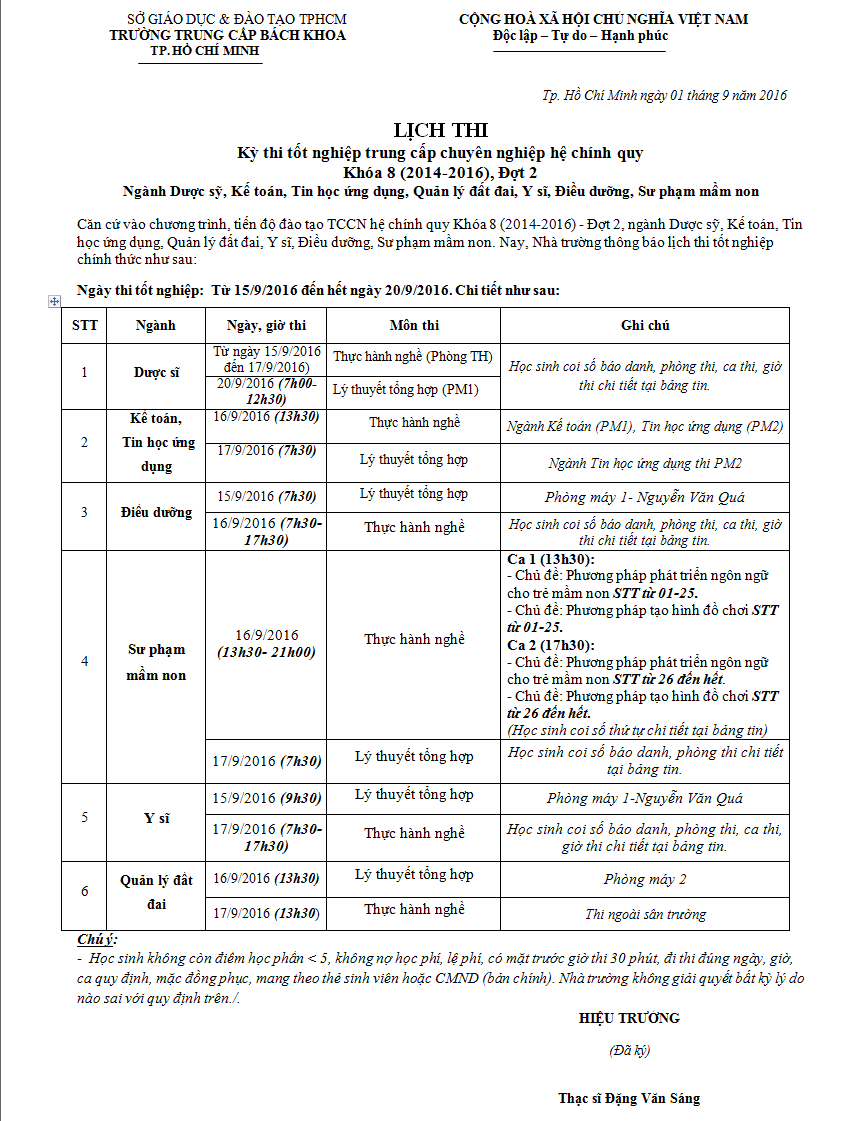 SỞ GIÁO DỤC & ĐÀO TẠO TPHCM
TRƯỜNG TRUNG CẤP BÁCH KHOA
TP. HỒ CHÍ MINH

CỘNG HOÀ XÃ HỘI CHỦ NGHĨA VIỆT NAM
Độc lập – Tự do – Hạnh phúc

Tp. Hồ Chí Minh ngày 01 tháng 9 năm 2016

LỊCH THI
Kỳ thi tốt nghiệp trung cấp chuyên nghiệp hệ chính quy
Khóa 8 (2014-2016), Đợt 2
Ngành Dược sỹ, Kế toán, Tin học ứng dụng, Quản lý đất đai, Y sĩ, Điều dưỡng, Sư phạm mầm non

Căn cứ vào chương trình, tiến độ đào tạo TCCN hệ chính quy Khóa 8 (2014-2016) - Đợt 2, ngành Dược sỹ, Kế toán, Tin học ứng dụng, Quản lý đất đai, Y sĩ, Điều dưỡng, Sư phạm mầm non. Nay, Nhà trường thông báo lịch thi tốt nghiệp chính thức như sau:

Ngày thi tốt nghiệp: Từ 15/9/2016 đến hết ngày 20/9/2016. Chi tiết như sau:

| STT | Ngành | Ngày, giờ thi | Môn thi | Ghi chú |
|---|---|---|---|---|
| 1 | Dược sĩ | Từ ngày 15/9/2016 đến 17/9/2016) | Thực hành nghề (Phòng TH) | Học sinh coi số báo danh, phòng thi, ca thi, giờ thi chi tiết tại bảng tin. |
| | | 20/9/2016 (7h00-12h30) | Lý thuyết tổng hợp (PM1) | |
| 2 | Kế toán, Tin học ứng dụng | 16/9/2016 (13h30) | Thực hành nghề | Ngành Kế toán (PM1), Tin học ứng dụng (PM2) |
| | | 17/9/2016 (7h30) | Lý thuyết tổng hợp | Ngành Tin học ứng dụng thi PM2 |
| 3 | Điều dưỡng | 15/9/2016 (7h30) | Lý thuyết tổng hợp | Phòng máy 1- Nguyễn Văn Quá |
| | | 16/9/2016 (7h30-17h30) | Thực hành nghề | Học sinh coi số báo danh, phòng thi, ca thi, giờ thi chi tiết tại bảng tin. |
| 4 | Sư phạm mầm non | 16/9/2016 (13h30- 21h00) | Thực hành nghề | Ca 1 (13h30): - Chủ đề: Phương pháp phát triển ngôn ngữ cho trẻ mầm non STT từ 01-25. - Chủ đề: Phương pháp tạo hình đồ chơi STT từ 01-25. Ca 2 (17h30): - Chủ đề: Phương pháp phát triển ngôn ngữ cho trẻ mầm non STT từ 26 đến hết. - Chủ đề: Phương pháp tạo hình đồ chơi STT từ 26 đến hết. (Học sinh coi số thứ tự chi tiết tại bảng tin) |
| | | 17/9/2016 (7h30) | Lý thuyết tổng hợp | Học sinh coi số báo danh, phòng thi chi tiết tại bảng tin. |
| 5 | Y sĩ | 15/9/2016 (9h30) | Lý thuyết tổng hợp | Phòng máy 1-Nguyễn Văn Quá |
| | | 17/9/2016 (7h30-17h30) | Thực hành nghề | Học sinh coi số báo danh, phòng thi, ca thi, giờ thi chi tiết tại bảng tin. |
| 6 | Quản lý đất đai | 16/9/2016 (13h30) | Lý thuyết tổng hợp | Phòng máy 2 |
| | | 17/9/2016 (13h30) | Thực hành nghề | Thi ngoài sân trường |

Chú ý:
- Học sinh không còn điểm học phần < 5, không nợ học phí, lệ phí, có mặt trước giờ thi 30 phút, đi thi đúng ngày, giờ, ca quy định, mặc đồng phục, mang theo thẻ sinh viên hoặc CMND (bản chính). Nhà trường không giải quyết bất kỳ lý do nào sai với quy định trên./.

HIỆU TRƯỞNG
(Đã ký)
Thạc sĩ Đặng Văn Sáng